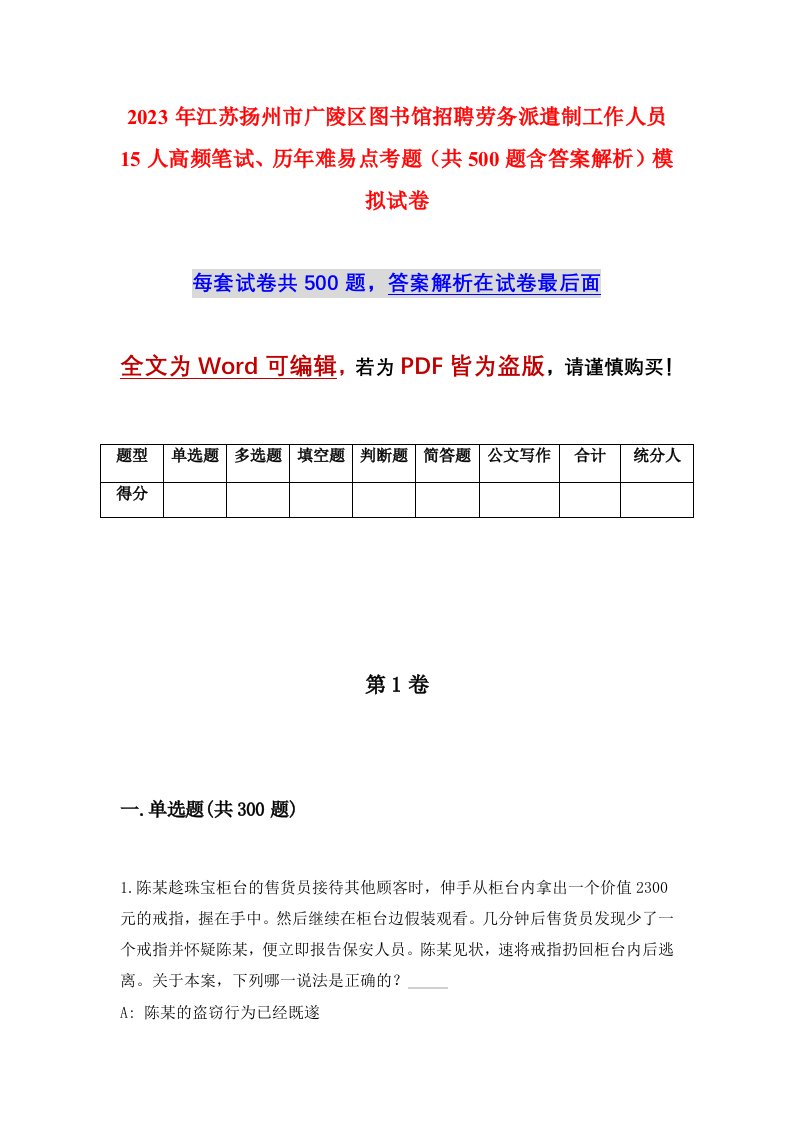 2023年江苏扬州市广陵区图书馆招聘劳务派遣制工作人员15人高频笔试、历年难易点考题（共500题含答案解析）模拟试卷

每套试卷共500题，答案解析在试卷最后面

全文为Word可编辑，若为PDF皆为盗版，请谨慎购买！

| 题型 | 单选题 | 多选题 | 填空题 | 判断题 | 简答题 | 公文写作 | 合计 | 统分人 |
|---|---|---|---|---|---|---|---|---|
| 得分 | | | | | | | | |

第1卷

一.单选题(共300题)

1.陈某趁珠宝柜台的售货员接待其他顾客时，伸手从柜台内拿出一个价值2300元的戒指，握在手中。然后继续在柜台边假装观看。几分钟后售货员发现少了一个戒指并怀疑陈某，便立即报告保安人员。陈某见状，速将戒指扔回柜台内后逃离。关于本案，下列哪一说法是正确的？_____

A: 陈某的盗窃行为已经既遂